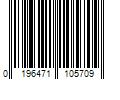 0 196471 105709